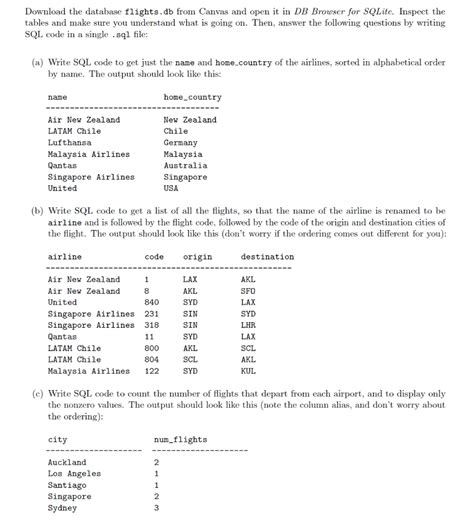 Download the database flights.db from Canvas and open it in DB Browser for SQLite. Inspect the tables and make sure you understand what is going on. Then, answer the following questions by writing SQL code in a single .sql file:

(a) Write SQL code to get just the name and home_country of the airlines, sorted in alphabetical order by name. The output should look like this:

| name | home_country |
|---|---|
| Air New Zealand | New Zealand |
| LATAM Chile | Chile |
| Lufthansa | Germany |
| Malaysia Airlines | Malaysia |
| Qantas | Australia |
| Singapore Airlines | Singapore |
| United | USA |

(b) Write SQL code to get a list of all the flights, so that the name of the airline is renamed to be airline and is followed by the flight code, followed by the code of the origin and destination cities of the flight. The output should look like this (don't worry if the ordering comes out different for you):

| airline | code | origin | destination |
|---|---|---|---|
| Air New Zealand | 1 | LAX | AKL |
| Air New Zealand | 8 | AKL | SFO |
| United | 840 | SYD | LAX |
| Singapore Airlines | 231 | SIN | SYD |
| Singapore Airlines | 318 | SIN | LHR |
| Qantas | 11 | SYD | LAX |
| LATAM Chile | 800 | AKL | SCL |
| LATAM Chile | 804 | SCL | AKL |
| Malaysia Airlines | 122 | SYD | KUL |

(c) Write SQL code to count the number of flights that depart from each airport, and to display only the nonzero values. The output should look like this (note the column alias, and don't worry about the ordering):

| city | num_flights |
|---|---|
| Auckland | 2 |
| Los Angeles | 1 |
| Santiago | 1 |
| Singapore | 2 |
| Sydney | 3 |